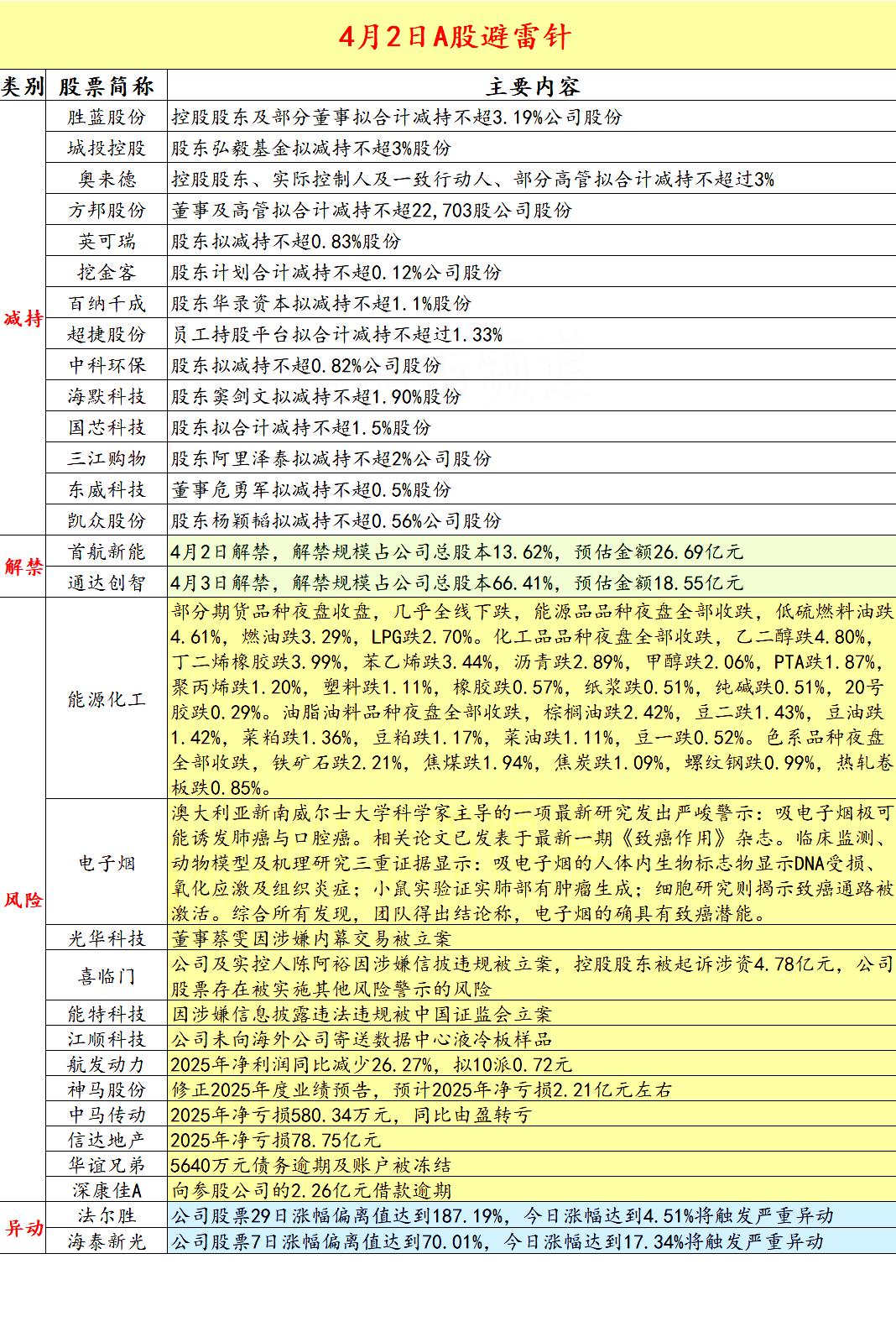 4月2日A股避雷针

| 类别 | 股票简称 | 主要内容 |
|---|---|---|
| 减持 | 胜蓝股份 | 控股股东及部分董事拟合计减持不超3.19%公司股份 |
| | 城投控股 | 股东弘毅基金拟减持不超3%股份 |
| | 奥来德 | 控股股东、实际控制人及一致行动人、部分高管拟合计减持不超过3% |
| | 方邦股份 | 董事及高管拟合计减持不超22,703股公司股份 |
| | 英可瑞 | 股东拟减持不超0.83%股份 |
| | 挖金客 | 股东计划合计减持不超0.12%公司股份 |
| | 百纳千成 | 股东华录资本拟减持不超1.1%股份 |
| | 超捷股份 | 员工持股平台拟合计减持不超过1.33% |
| | 中科环保 | 股东拟减持不超0.82%公司股份 |
| | 海默科技 | 股东窦剑文拟减持不超1.90%股份 |
| | 国芯科技 | 股东拟合计减持不超1.5%股份 |
| | 三江购物 | 股东阿里泽泰拟减持不超2%公司股份 |
| | 东威科技 | 董事危勇军拟减持不超0.5%股份 |
| | 凯众股份 | 股东杨颖韬拟减持不超0.56%公司股份 |
| 解禁 | 首航新能 | 4月2日解禁，解禁规模占公司总股本13.62%，预估金额26.69亿元 |
| | 通达创智 | 4月3日解禁，解禁规模占公司总股本66.41%，预估金额18.55亿元 |
| 风险 | 能源化工 | 部分期货品种夜盘收盘，几乎全线下跌，能源品品种夜盘全部收跌，低硫燃料油跌4.61%，燃油跌3.29%，LPG跌2.70%。化工品品种夜盘全部收跌，乙二醇跌4.80%，丁二烯橡胶跌3.99%，苯乙烯跌3.44%，沥青跌2.89%，甲醇跌2.06%，PTA跌1.87%，聚丙烯跌1.20%，塑料跌1.11%，橡胶跌0.57%，纸浆跌0.51%，纯碱跌0.51%，20号胶跌0.29%。油脂油料品种夜盘全部收跌，棕榈油跌2.42%，豆二跌1.43%，豆油跌1.42%，菜粕跌1.36%，豆粕跌1.17%，菜油跌1.11%，豆一跌0.52%。色系品种夜盘全部收跌，铁矿石跌2.21%，焦煤跌1.94%，焦炭跌1.09%，螺纹钢跌0.99%，热轧卷板跌0.85%。 |
| | 电子烟 | 澳大利亚新南威尔士大学科学家主导的一项最新研究发出严峻警示：吸电子烟极可能诱发肺癌与口腔癌。相关论文已发表于最新一期《致癌作用》杂志。临床监测、动物模型及机理研究三重证据显示：吸电子烟的人体内生物标志物显示DNA受损、氧化应激及组织炎症；小鼠实验证实肺部有肿瘤生成；细胞研究则揭示致癌通路被激活。综合所有发现，团队得出结论称，电子烟的确具有致癌潜能。 |
| | 光华科技 | 董事蔡雯因涉嫌内幕交易被立案 |
| | 喜临门 | 公司及实控人陈阿裕因涉嫌信披违规被立案，控股股东被起诉涉资4.78亿元，公司股票存在被实施其他风险警示的风险 |
| | 能特科技 | 因涉嫌信息披露违法违规被中国证监会立案 |
| | 江顺科技 | 公司未向海外公司寄送数据中心液冷板样品 |
| | 航发动力 | 2025年净利润同比减少26.27%，拟10派0.72元 |
| | 神马股份 | 修正2025年度业绩预告，预计2025年净亏损2.21亿元左右 |
| | 中马传动 | 2025年净亏损580.34万元，同比由盈转亏 |
| | 信达地产 | 2025年净亏损78.75亿元 |
| | 华谊兄弟 | 5640万元债务逾期及账户被冻结 |
| | 深康佳A | 向参股公司的2.26亿元借款逾期 |
| 异动 | 法尔胜 | 公司股票29日涨幅偏离值达到187.19%，今日涨幅达到4.51%将触发严重异动 |
| | 海泰新光 | 公司股票7日涨幅偏离值达到70.01%，今日涨幅达到17.34%将触发严重异动 |